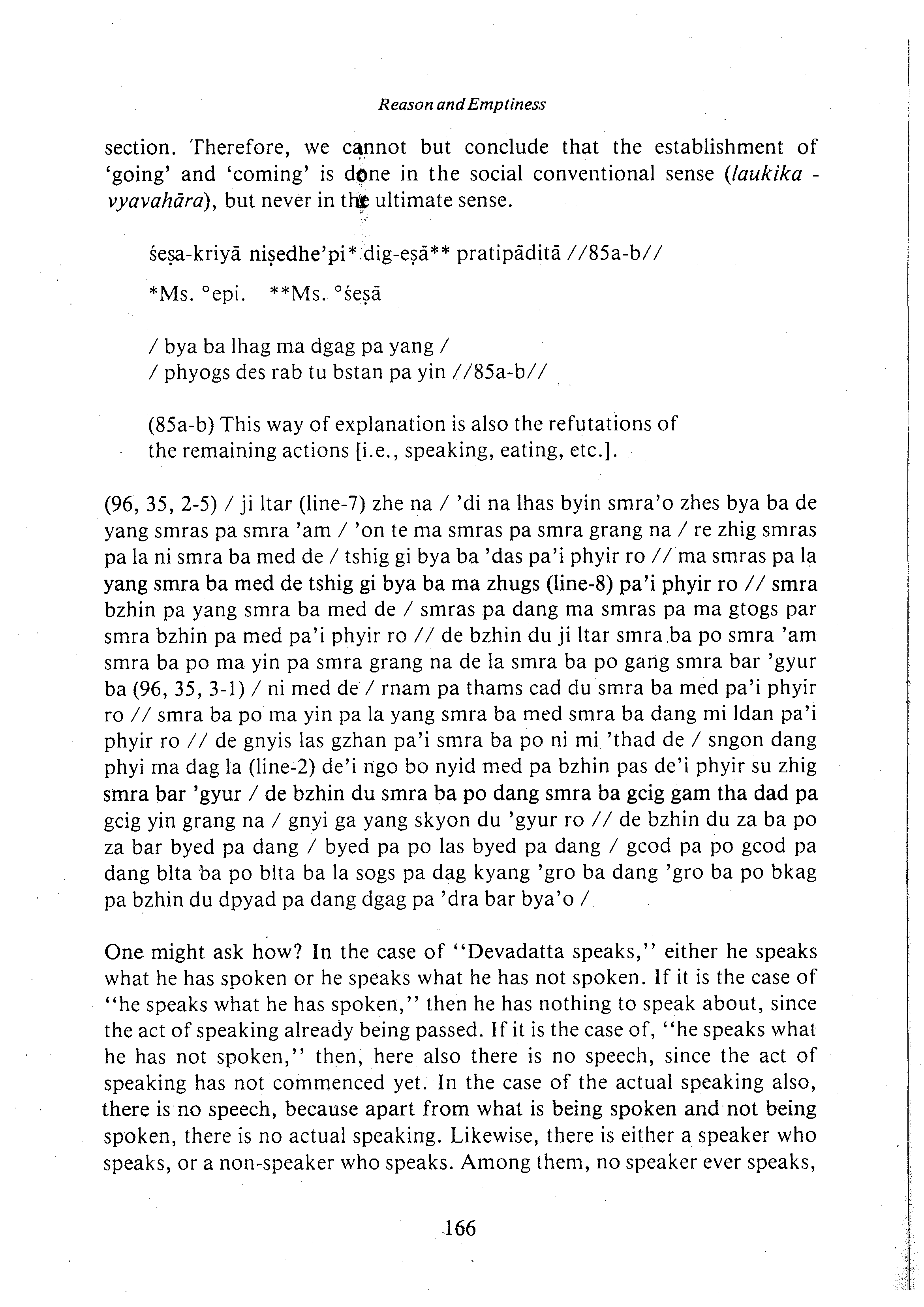 Reason and Emptiness

section. Therefore, we cannot but conclude that the establishment of 'going' and 'coming' is done in the social conventional sense (laukika - vyavahāra), but never in the ultimate sense.

śeṣa-kriyā niṣedhe'pi* dig-eṣā** pratipāditā //85a-b//

*Ms. °epi. **Ms. °śeṣā

/ bya ba lhag ma dgag pa yang /
/ phyogs des rab tu bstan pa yin //85a-b//

(85a-b) This way of explanation is also the refutations of the remaining actions [i.e., speaking, eating, etc.].

(96, 35, 2-5) / ji ltar (line-7) zhe na / 'di na lhas byin smra'o zhes bya ba de yang smras pa smra 'am / 'on te ma smras pa smra grang na / re zhig smras pa la ni smra ba med de / tshig gi bya ba 'das pa'i phyir ro // ma smras pa la yang smra ba med de tshig gi bya ba ma zhugs (line-8) pa'i phyir ro // smra bzhin pa yang smra ba med de / smras pa dang ma smras pa ma gtogs par smra bzhin pa med pa'i phyir ro // de bzhin du ji ltar smra ba po smra 'am smra ba po ma yin pa smra grang na de la smra ba po gang smra bar 'gyur ba (96, 35, 3-1) / ni med de / rnam pa thams cad du smra ba med pa'i phyir ro // smra ba po ma yin pa la yang smra ba med smra ba dang mi ldan pa'i phyir ro // de gnyis las gzhan pa'i smra ba po ni mi 'thad de / sngon dang phyi ma dag la (line-2) de'i ngo bo nyid med pa bzhin pas de'i phyir su zhig smra bar 'gyur / de bzhin du smra ba po dang smra ba gcig gam tha dad pa gcig yin grang na / gnyi ga yang skyon du 'gyur ro // de bzhin du za ba po za bar byed pa dang / byed pa po las byed pa dang / gcod pa po gcod pa dang blta ba po blta ba la sogs pa dag kyang 'gro ba dang 'gro ba po bkag pa bzhin du dpyad pa dang dgag pa 'dra bar bya'o /

One might ask how? In the case of "Devadatta speaks," either he speaks what he has spoken or he speaks what he has not spoken. If it is the case of "he speaks what he has spoken," then he has nothing to speak about, since the act of speaking already being passed. If it is the case of, "he speaks what he has not spoken," then, here also there is no speech, since the act of speaking has not commenced yet. In the case of the actual speaking also, there is no speech, because apart from what is being spoken and not being spoken, there is no actual speaking. Likewise, there is either a speaker who speaks, or a non-speaker who speaks. Among them, no speaker ever speaks,

166